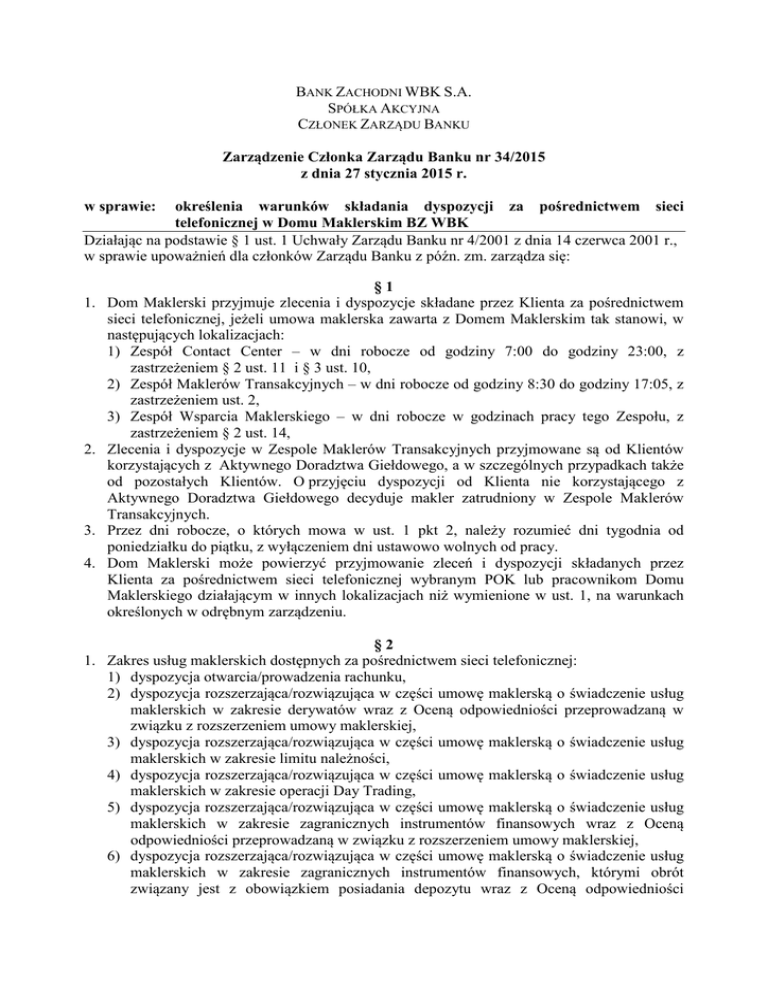 BANK ZACHODNI WBK S.A.
SPÓŁKA AKCYJNA
CZŁONEK ZARZĄDU BANKU

Zarządzenie Członka Zarządu Banku nr 34/2015
z dnia 27 stycznia 2015 r.

w sprawie: określenia warunków składania dyspozycji za pośrednictwem sieci telefonicznej w Domu Maklerskim BZ WBK

Działając na podstawie § 1 ust. 1 Uchwały Zarządu Banku nr 4/2001 z dnia 14 czerwca 2001 r., w sprawie upoważnień dla członków Zarządu Banku z późn. zm. zarządza się:

§ 1

1. Dom Maklerski przyjmuje zlecenia i dyspozycje składane przez Klienta za pośrednictwem sieci telefonicznej, jeżeli umowa maklerska zawarta z Domem Maklerskim tak stanowi, w następujących lokalizacjach:
1) Zespół Contact Center – w dni robocze od godziny 7:00 do godziny 23:00, z zastrzeżeniem § 2 ust. 11 i § 3 ust. 10,
2) Zespół Maklerów Transakcyjnych – w dni robocze od godziny 8:30 do godziny 17:05, z zastrzeżeniem ust. 2,
3) Zespół Wsparcia Maklerskiego – w dni robocze w godzinach pracy tego Zespołu, z zastrzeżeniem § 2 ust. 14,
2. Zlecenia i dyspozycje w Zespole Maklerów Transakcyjnych przyjmowane są od Klientów korzystających z Aktywnego Doradztwa Giełdowego, a w szczególnych przypadkach także od pozostałych Klientów. O przyjęciu dyspozycji od Klienta nie korzystającego z Aktywnego Doradztwa Giełdowego decyduje makler zatrudniony w Zespole Maklerów Transakcyjnych.
3. Przez dni robocze, o których mowa w ust. 1 pkt 2, należy rozumieć dni tygodnia od poniedziałku do piątku, z wyłączeniem dni ustawowo wolnych od pracy.
4. Dom Maklerski może powierzyć przyjmowanie zleceń i dyspozycji składanych przez Klienta za pośrednictwem sieci telefonicznej wybranym POK lub pracownikom Domu Maklerskiego działającym w innych lokalizacjach niż wymienione w ust. 1, na warunkach określonych w odrębnym zarządzeniu.

§ 2

1. Zakres usług maklerskich dostępnych za pośrednictwem sieci telefonicznej:
1) dyspozycja otwarcia/prowadzenia rachunku,
2) dyspozycja rozszerzająca/rozwiązująca w części umowę maklerską o świadczenie usług maklerskich w zakresie derywatów wraz z Oceną odpowiedniości przeprowadzaną w związku z rozszerzeniem umowy maklerskiej,
3) dyspozycja rozszerzająca/rozwiązująca w części umowę maklerską o świadczenie usług maklerskich w zakresie limitu należności,
4) dyspozycja rozszerzająca/rozwiązująca w części umowę maklerską o świadczenie usług maklerskich w zakresie operacji Day Trading,
5) dyspozycja rozszerzająca/rozwiązująca w części umowę maklerską o świadczenie usług maklerskich w zakresie zagranicznych instrumentów finansowych wraz z Oceną odpowiedniości przeprowadzaną w związku z rozszerzeniem umowy maklerskiej,
6) dyspozycja rozszerzająca/rozwiązująca w części umowę maklerską o świadczenie usług maklerskich w zakresie zagranicznych instrumentów finansowych, którymi obrót związany jest z obowiązkiem posiadania depozytu wraz z Oceną odpowiedniości